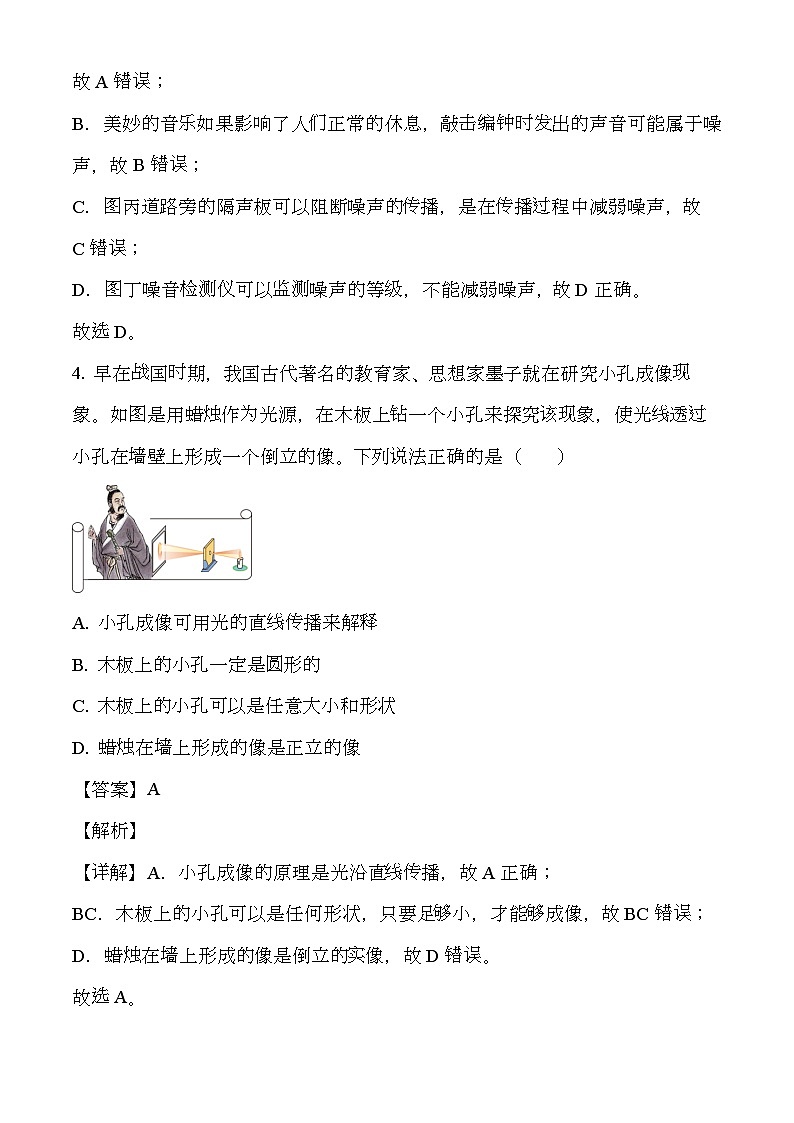 故 A 错误；

B. 美妙的音乐如果影响了人们正常的休息，敲击编钟时发出的声音可能属于噪声，故 B 错误；

C. 图丙道路旁的隔声板可以阻断噪声的传播，是在传播过程中减弱噪声，故 C 错误；

D. 图丁噪音检测仪可以监测噪声的等级，不能减弱噪声，故 D 正确。

故选 D。

4. 早在战国时期，我国古代著名的教育家、思想家墨子就在研究小孔成像现象。如图是用蜡烛作为光源，在木板上钻一个小孔来探究该现象，使光线透过小孔在墙壁上形成一个倒立的像。下列说法正确的是（　　）

A. 小孔成像可用光的直线传播来解释

B. 木板上的小孔一定是圆形的

C. 木板上的小孔可以是任意大小和形状

D. 蜡烛在墙上形成的像是正立的像

【答案】A

【解析】

【详解】A. 小孔成像的原理是光沿直线传播，故 A 正确；

BC. 木板上的小孔可以是任何形状，只要足够小，才能够成像，故 BC 错误；

D. 蜡烛在墙上形成的像是倒立的实像，故 D 错误。

故选 A。